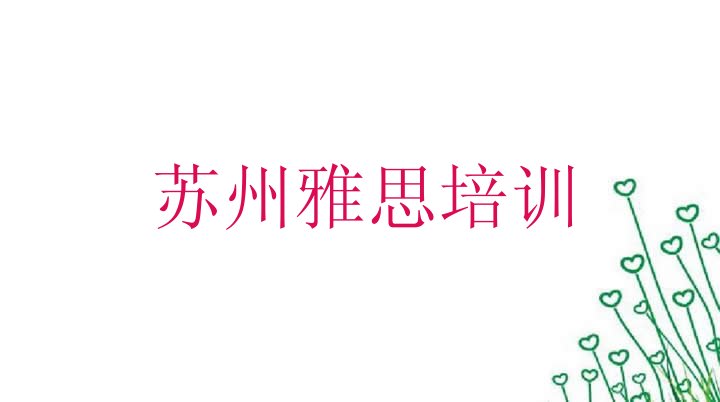 苏州雅思培训